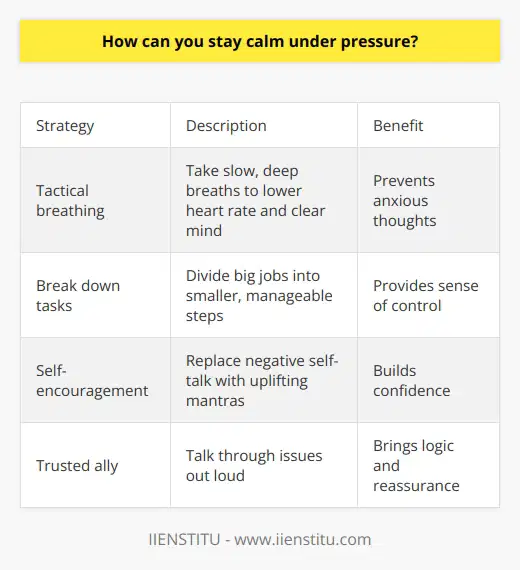 How can you stay calm under pressure?

| Strategy | Description | Benefit |
|---|---|---|
| Tactical breathing | Take slow, deep breaths to lower heart rate and clear mind | Prevents anxious thoughts |
| Break down tasks | Divide big jobs into smaller, manageable steps | Provides sense of control |
| Self-encouragement | Replace negative self-talk with uplifting mantras | Builds confidence |
| Trusted ally | Talk through issues out loud | Brings logic and reassurance |

IIENSTITU - www.iienstitu.com